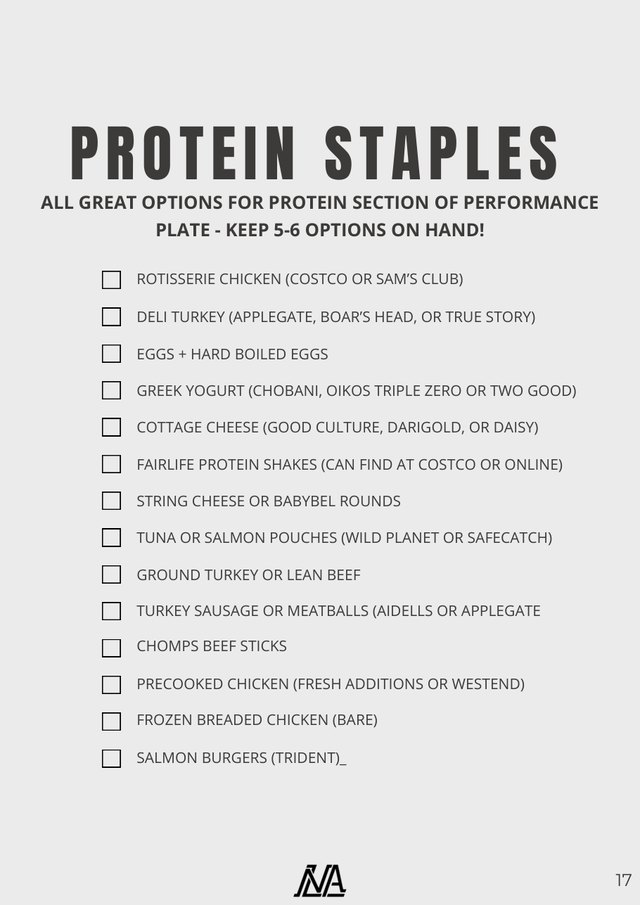 PROTEIN STAPLES

ALL GREAT OPTIONS FOR PROTEIN SECTION OF PERFORMANCE PLATE - KEEP 5-6 OPTIONS ON HAND!

☐ ROTISSERIE CHICKEN (COSTCO OR SAM'S CLUB)
☐ DELI TURKEY (APPLEGATE, BOAR'S HEAD, OR TRUE STORY)
☐ EGGS + HARD BOILED EGGS
☐ GREEK YOGURT (CHOBANI, OIKOS TRIPLE ZERO OR TWO GOOD)
☐ COTTAGE CHEESE (GOOD CULTURE, DARIGOLD, OR DAISY)
☐ FAIRLIFE PROTEIN SHAKES (CAN FIND AT COSTCO OR ONLINE)
☐ STRING CHEESE OR BABYBEL ROUNDS
☐ TUNA OR SALMON POUCHES (WILD PLANET OR SAFECATCH)
☐ GROUND TURKEY OR LEAN BEEF
☐ TURKEY SAUSAGE OR MEATBALLS (AIDELLS OR APPLEGATE
☐ CHOMPS BEEF STICKS
☐ PRECOOKED CHICKEN (FRESH ADDITIONS OR WESTEND)
☐ FROZEN BREADED CHICKEN (BARE)
☐ SALMON BURGERS (TRIDENT)_

17